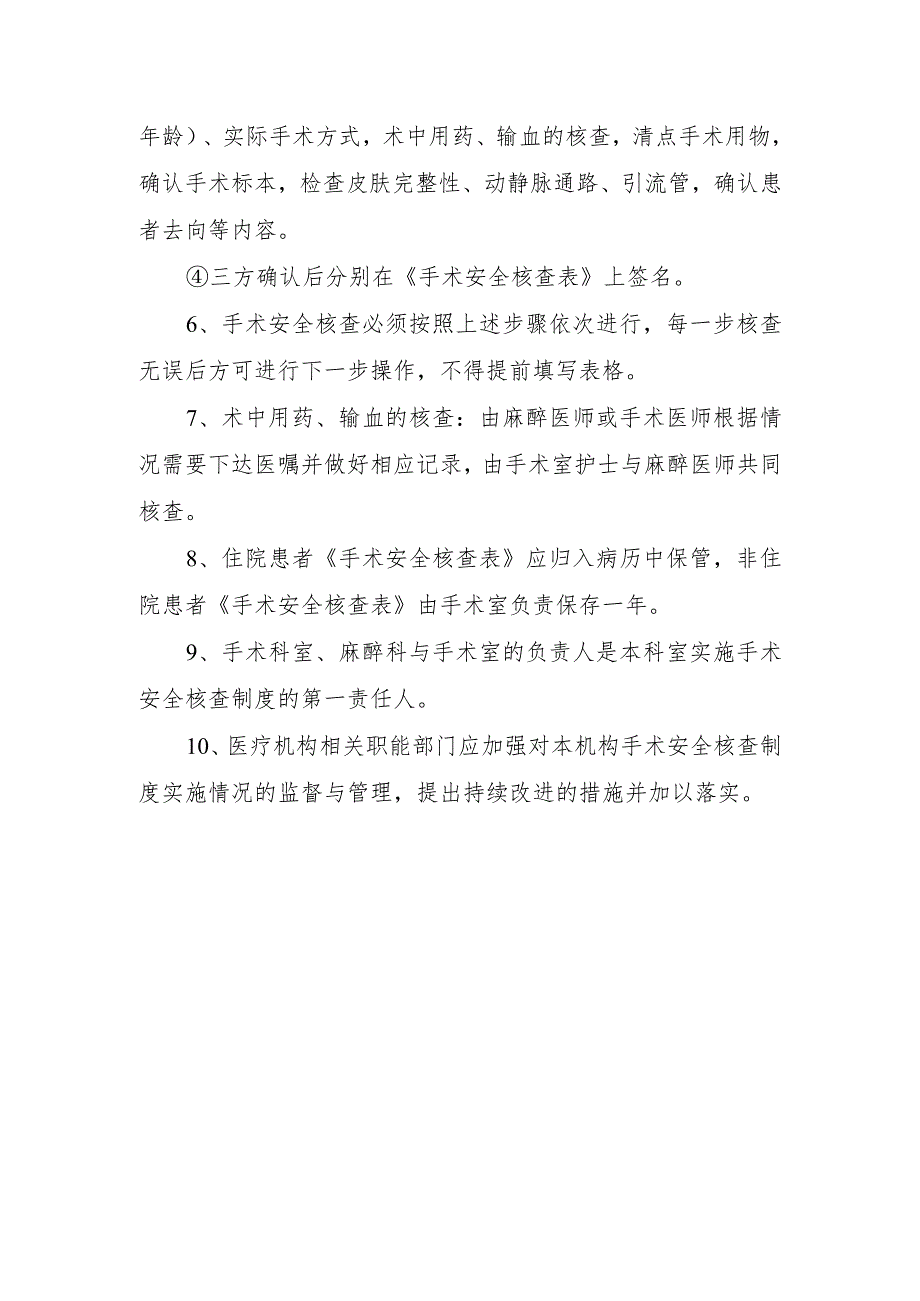 年龄）、实际手术方式，术中用药、输血的核查，清点手术用物，确认手术标本，检查皮肤完整性、动静脉通路、引流管，确认患者去向等内容。

④三方确认后分别在《手术安全核查表》上签名。

6、手术安全核查必须按照上述步骤依次进行，每一步核查无误后方可进行下一步操作，不得提前填写表格。

7、术中用药、输血的核查：由麻醉医师或手术医师根据情况需要下达医嘱并做好相应记录，由手术室护士与麻醉医师共同核查。

8、住院患者《手术安全核查表》应归入病历中保管，非住院患者《手术安全核查表》由手术室负责保存一年。

9、手术科室、麻醉科与手术室的负责人是本科室实施手术安全核查制度的第一责任人。

10、医疗机构相关职能部门应加强对本机构手术安全核查制度实施情况的监督与管理，提出持续改进的措施并加以落实。